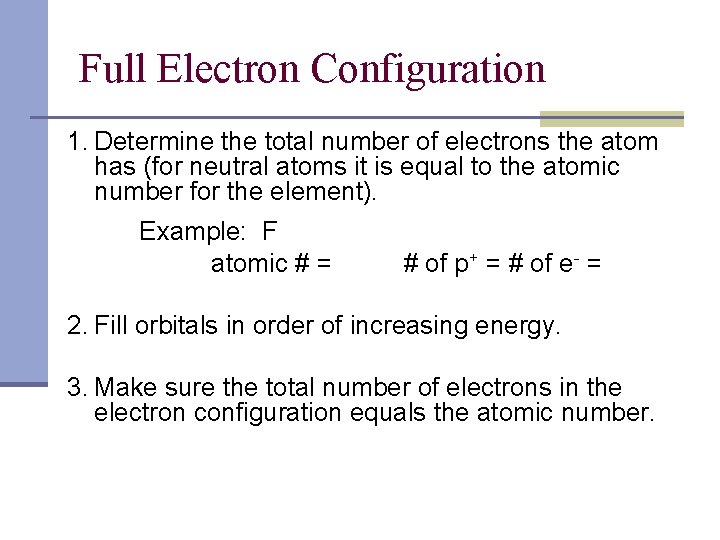 Full Electron Configuration

1. Determine the total number of electrons the atom has (for neutral atoms it is equal to the atomic number for the element).

Example: F
atomic # = # of $p^+$ = # of $e^-$ =

2. Fill orbitals in order of increasing energy.

3. Make sure the total number of electrons in the electron configuration equals the atomic number.